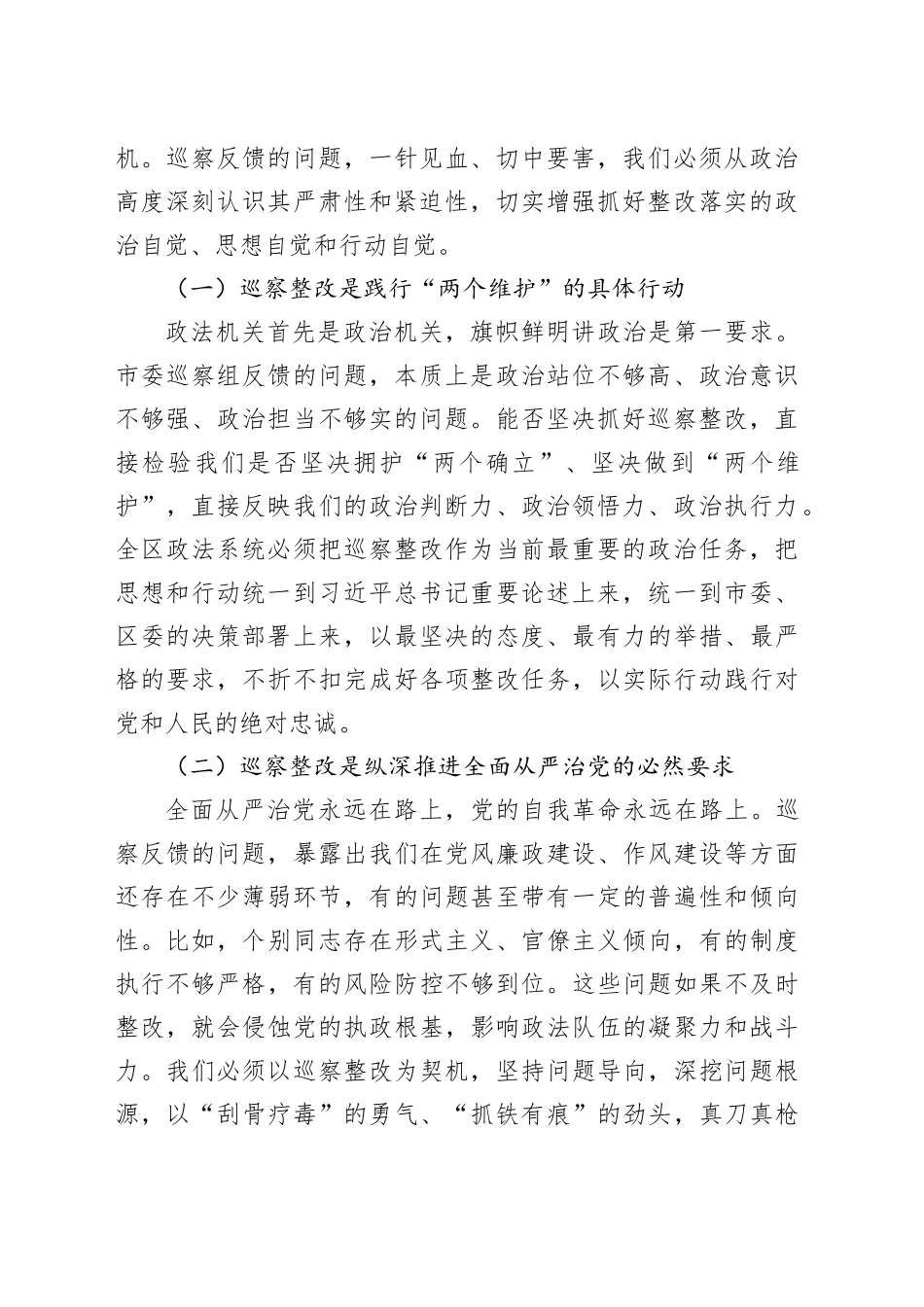 机。巡察反馈的问题，一针见血、切中要害，我们必须从政治高度深刻认识其严肃性和紧迫性，切实增强抓好整改落实的政治自觉、思想自觉和行动自觉。

（一）巡察整改是践行“两个维护”的具体行动

政法机关首先是政治机关，旗帜鲜明讲政治是第一要求。市委巡察组反馈的问题，本质上是政治站位不够高、政治意识不够强、政治担当不够实的问题。能否坚决抓好巡察整改，直接检验我们是否坚决拥护“两个确立”、坚决做到“两个维护”，直接反映我们的政治判断力、政治领悟力、政治执行力。全区政法系统必须把巡察整改作为当前最重要的政治任务，把思想和行动统一到习近平总书记重要论述上来，统一到市委、区委的决策部署上来，以最坚决的态度、最有力的举措、最严格的要求，不折不扣完成好各项整改任务，以实际行动践行对党和人民的绝对忠诚。

（二）巡察整改是纵深推进全面从严治党的必然要求

全面从严治党永远在路上，党的自我革命永远在路上。巡察反馈的问题，暴露出我们在党风廉政建设、作风建设等方面还存在不少薄弱环节，有的问题甚至带有一定的普遍性和倾向性。比如，个别同志存在形式主义、官僚主义倾向，有的制度执行不够严格，有的风险防控不够到位。这些问题如果不及时整改，就会侵蚀党的执政根基，影响政法队伍的凝聚力和战斗力。我们必须以巡察整改为契机，坚持问题导向，深挖问题根源，以“刮骨疗毒”的勇气、“抓铁有痕”的劲头，真刀真枪